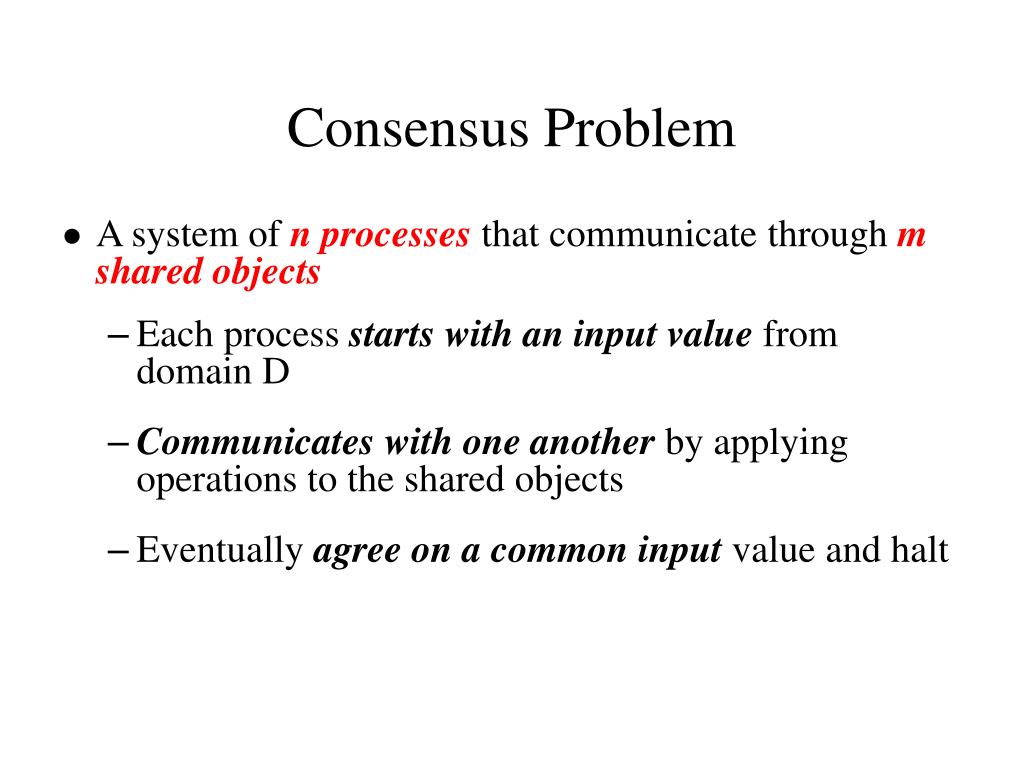 Consensus Problem

• A system of n processes that communicate through m shared objects

– Each process starts with an input value from domain D

– Communicates with one another by applying operations to the shared objects

– Eventually agree on a common input value and halt